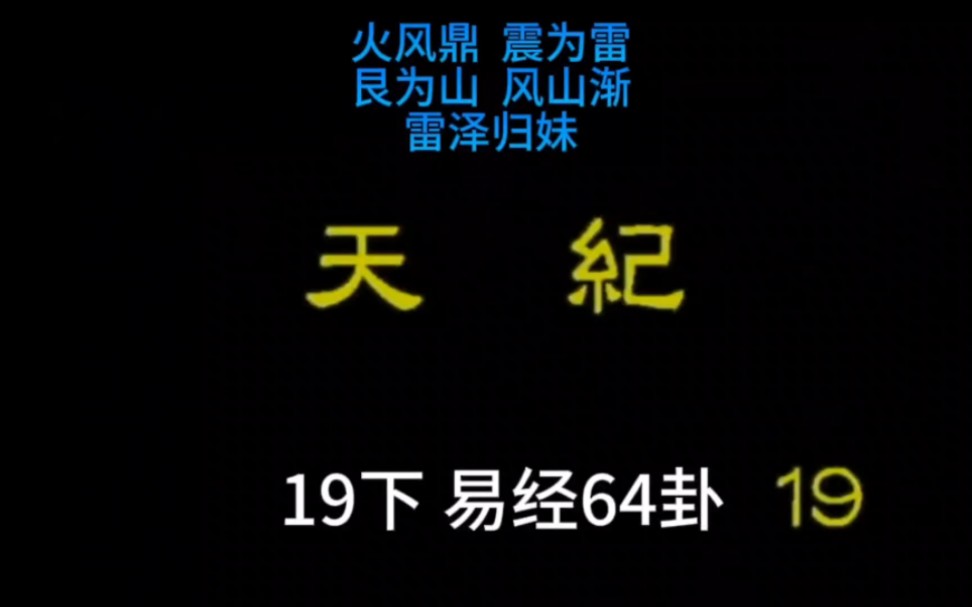 火风鼎 震为雷
艮为山 风山渐
雷泽归妹

天 紀

19下 易经64卦 19